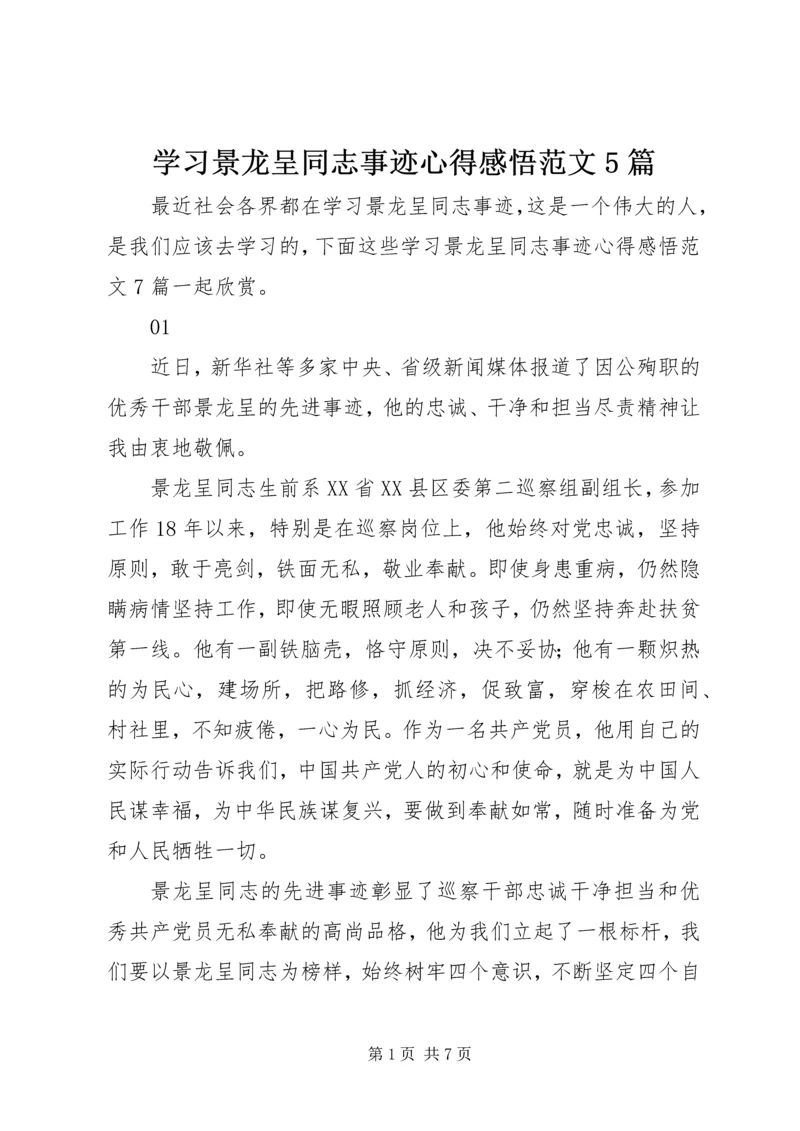 学习景龙呈同志事迹心得感悟范文5篇

最近社会各界都在学习景龙呈同志事迹,这是一个伟大的人,是我们应该去学习的,下面这些学习景龙呈同志事迹心得感悟范文7篇一起欣赏。

01

近日，新华社等多家中央、省级新闻媒体报道了因公殉职的优秀干部景龙呈的先进事迹，他的忠诚、干净和担当尽责精神让我由衷地敬佩。

景龙呈同志生前系XX省XX县区委第二巡察组副组长，参加工作18年以来，特别是在巡察岗位上，他始终对党忠诚，坚持原则，敢于亮剑，铁面无私，敬业奉献。即使身患重病，仍然隐瞒病情坚持工作，即使无暇照顾老人和孩子，仍然坚持奔赴扶贫第一线。他有一副铁脑壳，恪守原则，决不妥协;他有一颗炽热的为民心，建场所，把路修，抓经济，促致富，穿梭在农田间、村社里，不知疲倦，一心为民。作为一名共产党员，他用自己的实际行动告诉我们，中国共产党人的初心和使命，就是为中国人民谋幸福，为中华民族谋复兴，要做到奉献如常，随时准备为党和人民牺牲一切。

景龙呈同志的先进事迹彰显了巡察干部忠诚干净担当和优秀共产党员无私奉献的高尚品格，他为我们立起了一根标杆，我们要以景龙呈同志为榜样，始终树牢四个意识，不断坚定四个自

第1页 共7页